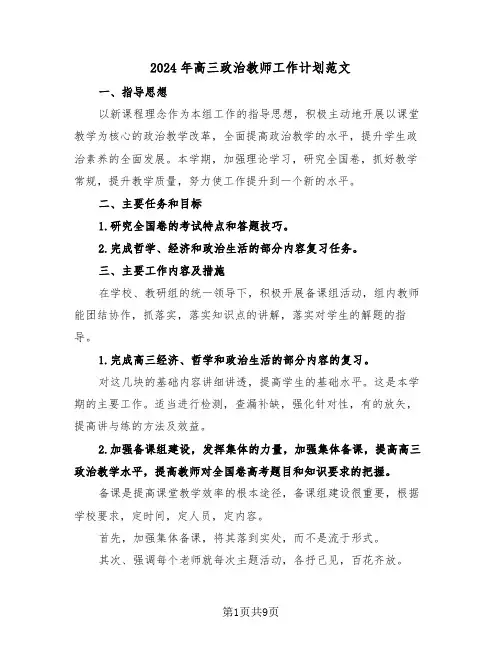 2024年高三政治教师工作计划范文

一、指导思想

以新课程理念作为本组工作的指导思想，积极主动地开展以课堂教学为核心的政治教学改革，全面提高政治教学的水平，提升学生政治素养的全面发展。本学期，加强理论学习，研究全国卷，抓好教学常规，提升教学质量，努力使工作提升到一个新的水平。

二、主要任务和目标

1.研究全国卷的考试特点和答题技巧。

2.完成哲学、经济和政治生活的部分内容复习任务。

三、主要工作内容及措施

在学校、教研组的统一领导下，积极开展备课组活动，组内教师能团结协作，抓落实，落实知识点的讲解，落实对学生的解题的指导。

1.完成高三经济、哲学和政治生活的部分内容的复习。

对这几块的基础内容讲细讲透，提高学生的基础水平。这是本学期的主要工作。适当进行检测，查漏补缺，强化针对性，有的放矢，提高讲与练的方法及效益。

2.加强备课组建设，发挥集体的力量，加强集体备课，提高高三政治教学水平，提高教师对全国卷高考题目和知识要求的把握。

备课是提高课堂教学效率的根本途径，备课组建设很重要，根据学校要求，定时间，定人员，定内容。

首先，加强集体备课，将其落到实处，而不是流于形式。

其次、强调每个老师就每次主题活动，各抒己见，百花齐放。

第1页共9页